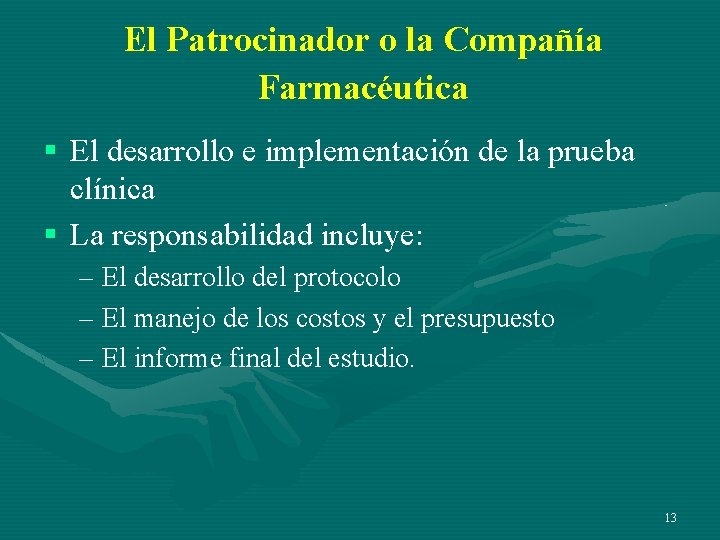 El Patrocinador o la Compañía Farmacéutica

▪ El desarrollo e implementación de la prueba clínica
▪ La responsabilidad incluye:
– El desarrollo del protocolo
– El manejo de los costos y el presupuesto
– El informe final del estudio.

13